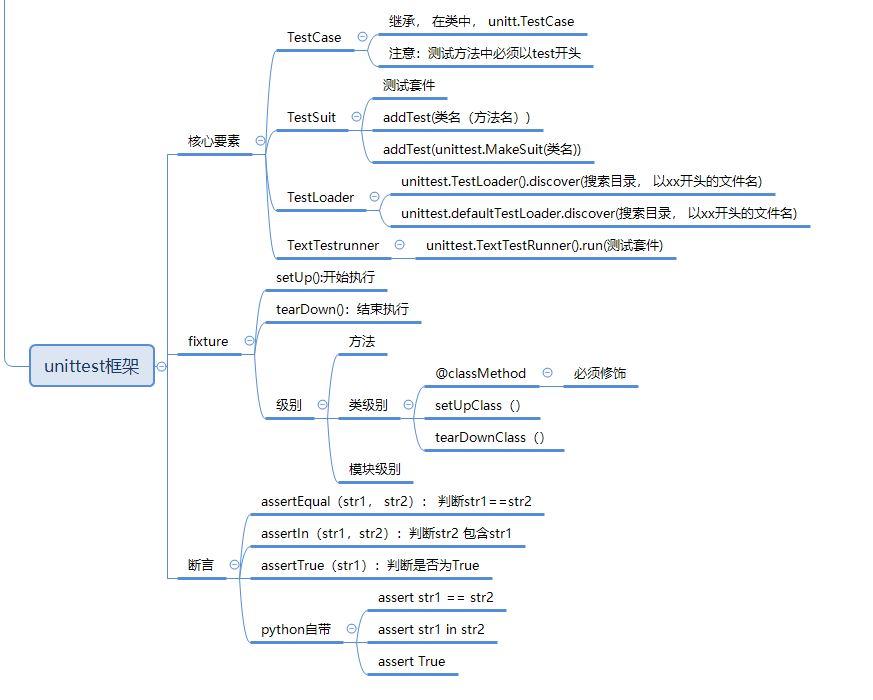 unittest框架

核心要素

TestCase

继承， 在类中， unitt.TestCase

注意：测试方法中必须以test开头

TestSuit

测试套件

addTest(类名（方法名）)

addTest(unittest.MakeSuit(类名))

TestLoader

unittest.TestLoader().discover(搜索目录， 以xx开头的文件名)

unittest.defaultTestLoader.discover(搜索目录， 以xx开头的文件名)

TextTestrunner

unittest.TextTestRunner().run(测试套件)

fixture

setUp():开始执行

tearDown()：结束执行

级别

方法

类级别

@classMethod

必须修饰

setUpClass（）

tearDownClass（）

模块级别

断言

assertEqual（str1， str2）： 判断str1==str2

assertIn（str1，str2）：判断str2 包含str1

assertTrue（str1）：判断是否为True

python自带

assert str1 == str2

assert str1 in str2

assert True